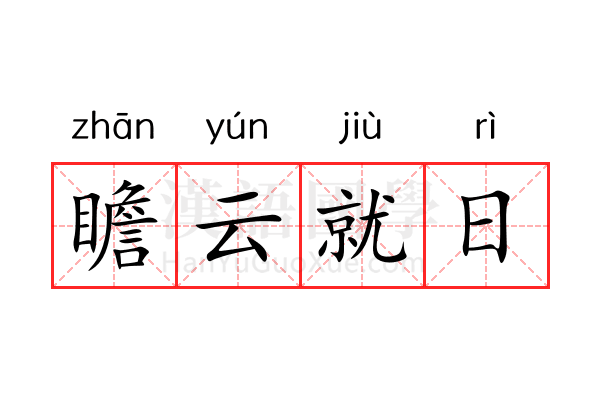 zhān yún jiù rì

瞻云就日

漢語國學
HanYuGuoXue.com